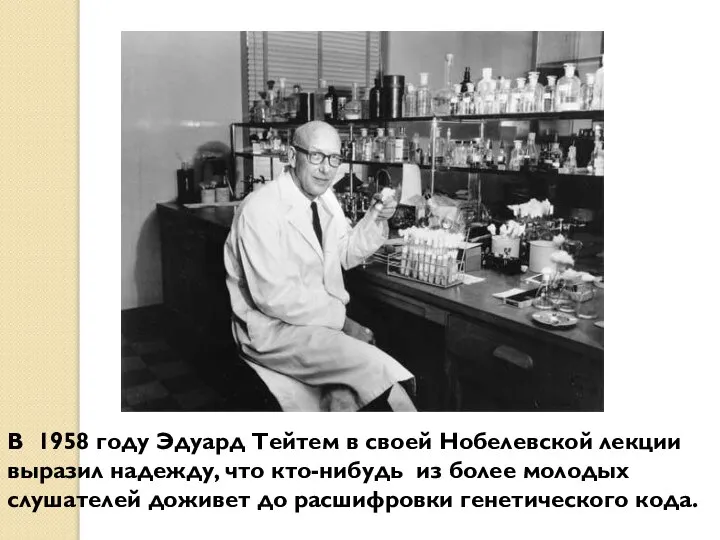 В 1958 году Эдуард Тейтем в своей Нобелевской лекции выразил надежду, что кто-нибудь из более молодых слушателей доживет до расшифровки генетического кода.